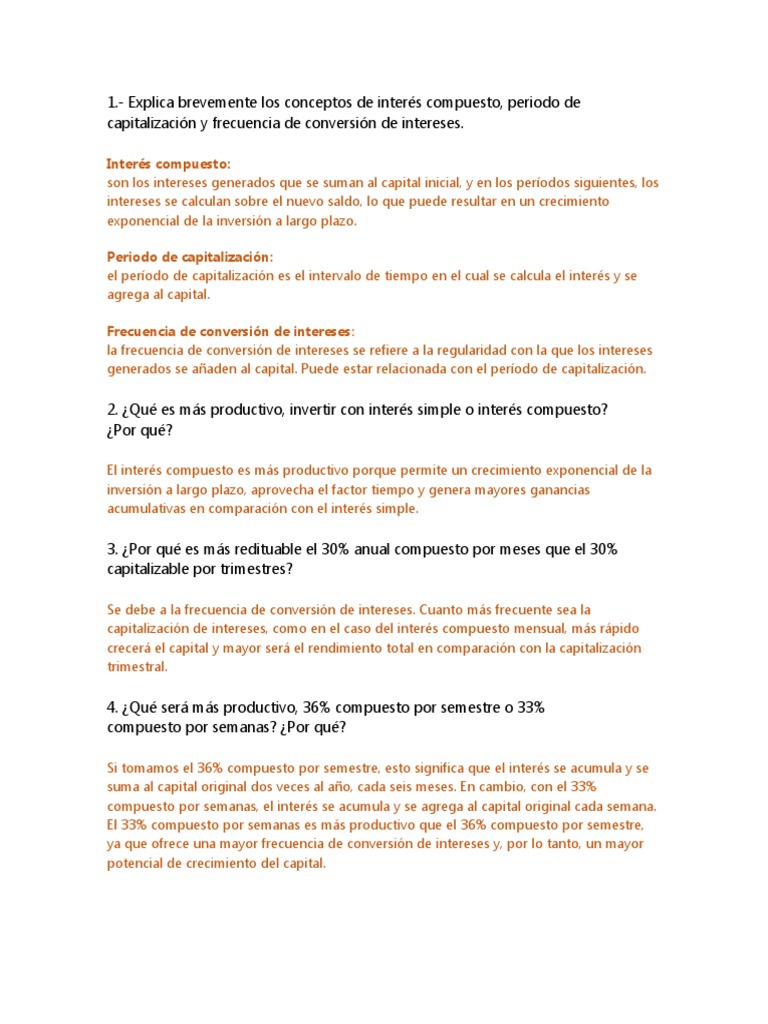 1.- Explica brevemente los conceptos de interés compuesto, periodo de capitalización y frecuencia de conversión de intereses.

Interés compuesto:
son los intereses generados que se suman al capital inicial, y en los períodos siguientes, los intereses se calculan sobre el nuevo saldo, lo que puede resultar en un crecimiento exponencial de la inversión a largo plazo.

Periodo de capitalización:
el período de capitalización es el intervalo de tiempo en el cual se calcula el interés y se agrega al capital.

Frecuencia de conversión de intereses:
la frecuencia de conversión de intereses se refiere a la regularidad con la que los intereses generados se añaden al capital. Puede estar relacionada con el período de capitalización.

2. ¿Qué es más productivo, invertir con interés simple o interés compuesto? ¿Por qué?

El interés compuesto es más productivo porque permite un crecimiento exponencial de la inversión a largo plazo, aprovecha el factor tiempo y genera mayores ganancias acumulativas en comparación con el interés simple.

3. ¿Por qué es más redituable el 30% anual compuesto por meses que el 30% capitalizable por trimestres?

Se debe a la frecuencia de conversión de intereses. Cuanto más frecuente sea la capitalización de intereses, como en el caso del interés compuesto mensual, más rápido crecerá el capital y mayor será el rendimiento total en comparación con la capitalización trimestral.

4. ¿Qué será más productivo, 36% compuesto por semestre o 33% compuesto por semanas? ¿Por qué?

Si tomamos el 36% compuesto por semestre, esto significa que el interés se acumula y se suma al capital original dos veces al año, cada seis meses. En cambio, con el 33% compuesto por semanas, el interés se acumula y se agrega al capital original cada semana. El 33% compuesto por semanas es más productivo que el 36% compuesto por semestre, ya que ofrece una mayor frecuencia de conversión de intereses y, por lo tanto, un mayor potencial de crecimiento del capital.